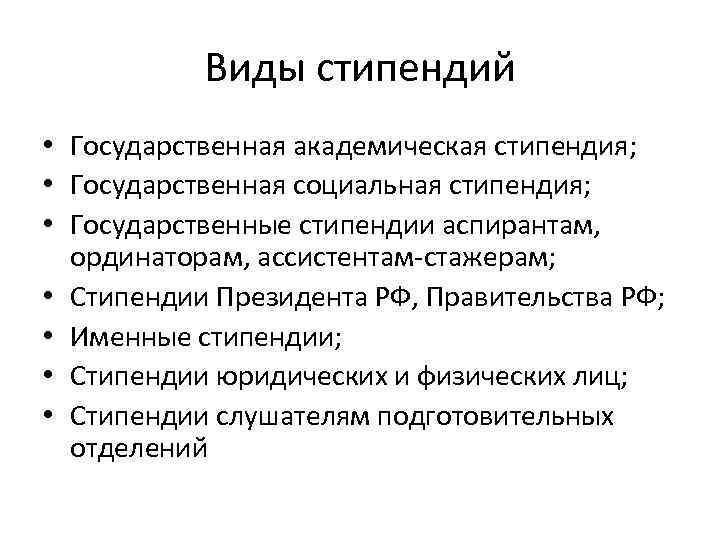 Виды стипендий

• Государственная академическая стипендия;
• Государственная социальная стипендия;
• Государственные стипендии аспирантам, ординаторам, ассистентам-стажерам;
• Стипендии Президента РФ, Правительства РФ;
• Именные стипендии;
• Стипендии юридических и физических лиц;
• Стипендии слушателям подготовительных отделений